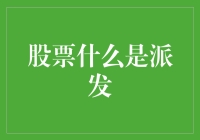 股票什么是派发